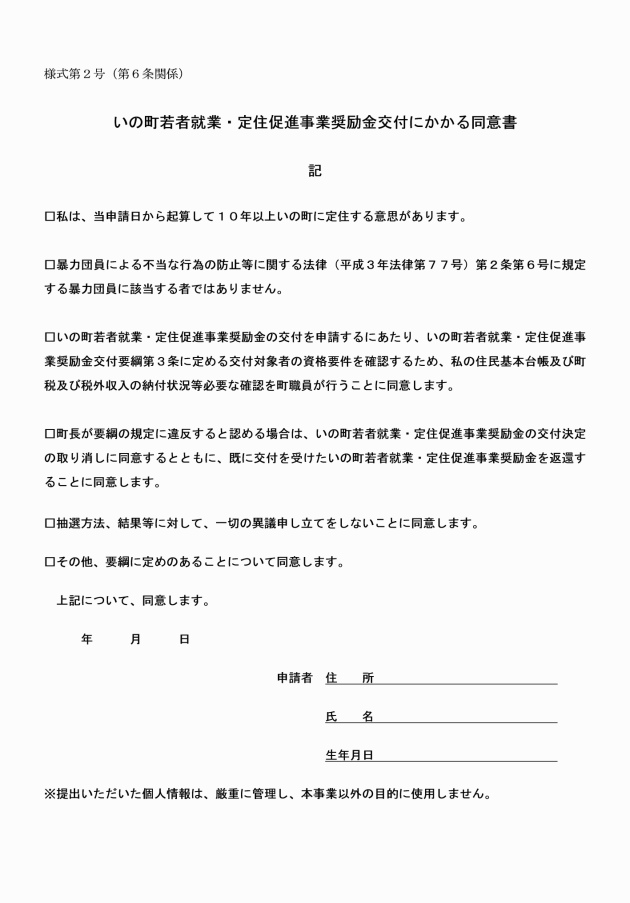 様式第２号（第６条関係）

いの町若者就業・定住促進事業奨励金交付にかかる同意書

記

□私は、当申請日から起算して１０年以上いの町に定住する意思があります。

□暴力団員による不当な行為の防止等に関する法律（平成３年法律第７７号）第２条第６号に規定する暴力団員に該当する者ではありません。

□いの町若者就業・定住促進事業奨励金の交付を申請するにあたり、いの町若者就業・定住促進事業奨励金交付要綱第３条に定める交付対象者の資格要件を確認するため、私の住民基本台帳及び町税及び税外収入の納付状況等必要な確認を町職員が行うことに同意します。

□町長が要綱の規定に違反すると認める場合は、いの町若者就業・定住促進事業奨励金の交付決定の取り消しに同意するとともに、既に交付を受けたいの町若者就業・定住促進事業奨励金を返還することに同意します。

□抽選方法、結果等に対して、一切の異議申し立てをしないことに同意します。

□その他、要綱に定めのあることについて同意します。

上記について、同意します。

年　　月　　日

申請者　住　所

氏　名

生年月日

※提出いただいた個人情報は、厳重に管理し、本事業以外の目的に使用しません。